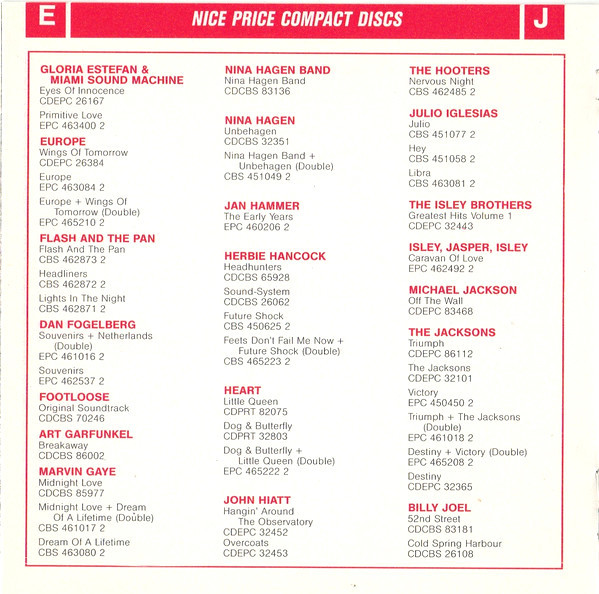 E

NICE PRICE COMPACT DISCS

J

GLORIA ESTEFAN & MIAMI SOUND MACHINE
Eyes Of Innocence
CDEPC 26167

Primitive Love
EPC 463400 2

EUROPE
Wings Of Tomorrow
CDEPC 26384

Europe
EPC 463084 2

Europe + Wings Of Tomorrow (Double)
EPC 465210 2

FLASH AND THE PAN
Flash And The Pan
CBS 462873 2

Headliners
CBS 462872 2

Lights In The Night
CBS 462871 2

DAN FOGELBERG
Souvenirs + Netherlands (Double)
EPC 461016 2

Souvenirs
EPC 462537 2

FOOTLOOSE
Original Soundtrack
CDCBS 70246

ART GARFUNKEL
Breakaway
CDCBS 86002

MARVIN GAYE
Midnight Love
CDCBS 85977

Midnight Love + Dream Of A Lifetime (Double)
CBS 461017 2

Dream Of A Lifetime
CBS 463080 2

NINA HAGEN BAND
Nina Hagen Band
CDCBS 83136

NINA HAGEN
Unbehagen
CDCBS 32351

Nina Hagen Band + Unbehagen (Double)
CBS 451049 2

JAN HAMMER
The Early Years
EPC 460206 2

HERBIE HANCOCK
Headhunters
CDCBS 65928

Sound-System
CDCBS 26062

Future Shock
CBS 450625 2

Feets Don't Fail Me Now + Future Shock (Double)
CBS 465223 2

HEART
Little Queen
CDPRT 82075

Dog & Butterfly
CDPRT 32803

Dog & Butterfly + Little Queen (Double)
EPC 465222 2

JOHN HIATT
Hangin' Around The Observatory
CDEPC 32452
Overcoats
CDEPC 32453

THE HOOTERS
Nervous Night
CBS 462485 2

JULIO IGLESIAS
Julio
CBS 451077 2

Hey
CBS 451058 2

Libra
CBS 463081 2

THE ISLEY BROTHERS
Greatest Hits Volume 1
CDEPC 32443

ISLEY, JASPER, ISLEY
Caravan Of Love
EPC 462492 2

MICHAEL JACKSON
Off The Wall
CDEPC 83468

THE JACKSONS
Triumph
CDEPC 86112

The Jacksons
CDEPC 32101

Victory
EPC 450450 2

Triumph + The Jacksons (Double)
EPC 461018 2

Destiny + Victory (Double)
EPC 465208 2

Destiny
CDEPC 32365

BILLY JOEL
52nd Street
CDCBS 83181

Cold Spring Harbour
CDCBS 26108